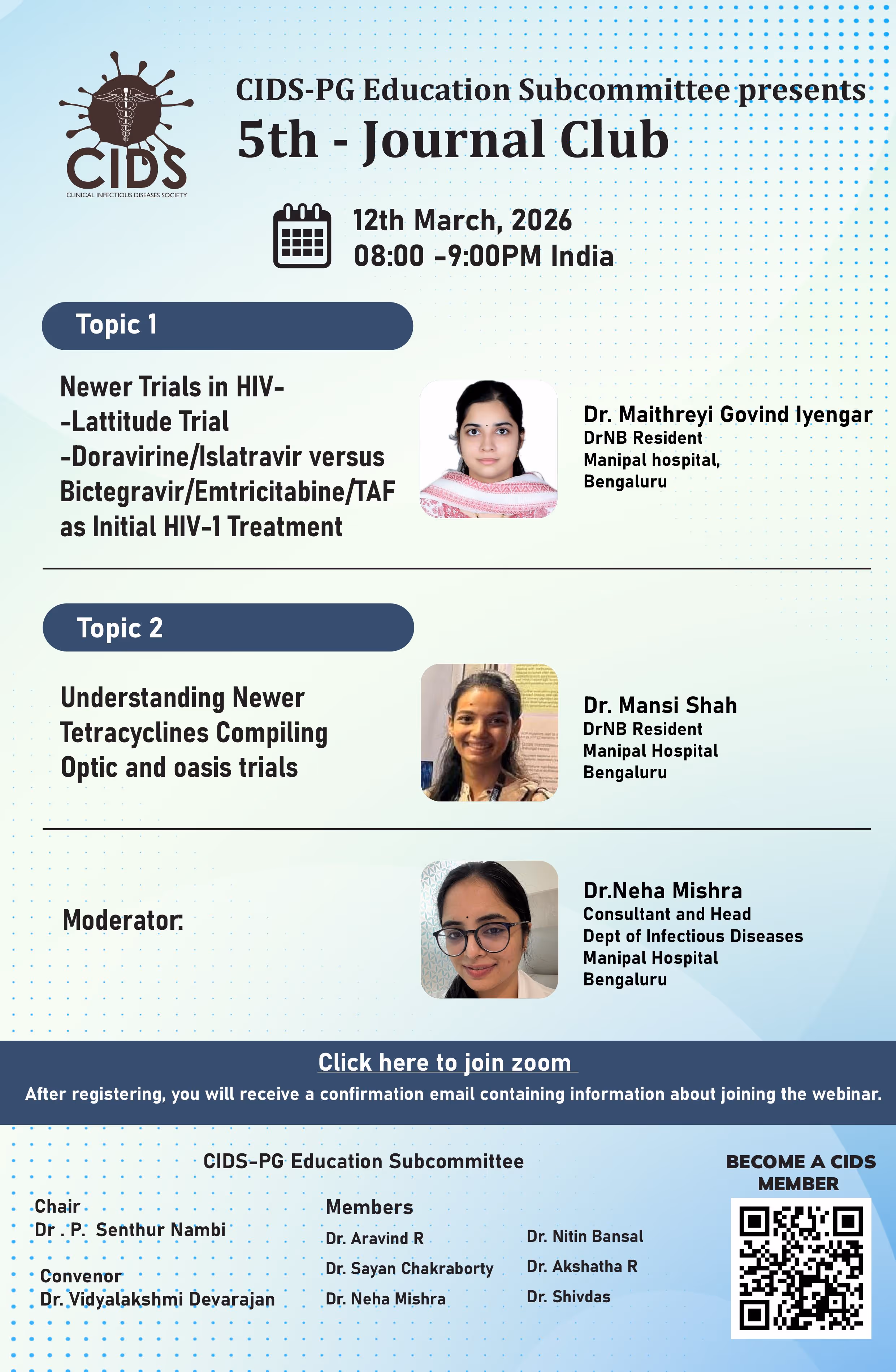 CIDS
CLINICAL INFECTIOUS DISEASES SOCIETY

CIDS-PG Education Subcommittee presents
5th - Journal Club

12th March, 2026
08:00 -9:00PM India

Topic 1

Newer Trials in HIV-
-Lattitude Trial
-Doravirine/Islatravir versus Bictegravir/Emtricitabine/TAF as Initial HIV-1 Treatment

Dr. Maithreyi Govind Iyengar
DrNB Resident
Manipal hospital,
Bengaluru

Topic 2

Understanding Newer Tetracyclines Compiling Optic and oasis trials

Dr. Mansi Shah
DrNB Resident
Manipal Hospital
Bengaluru

Moderator:

Dr.Neha Mishra
Consultant and Head
Dept of Infectious Diseases
Manipal Hospital
Bengaluru

Click here to join zoom

After registering, you will receive a confirmation email containing information about joining the webinar.

CIDS-PG Education Subcommittee

Chair
Dr . P. Senthur Nambi

Convenor
Dr. Vidyalakshmi Devarajan

Members
Dr. Aravind R
Dr. Sayan Chakraborty
Dr. Neha Mishra

Dr. Nitin Bansal
Dr. Akshatha R
Dr. Shivdas

BECOME A CIDS MEMBER